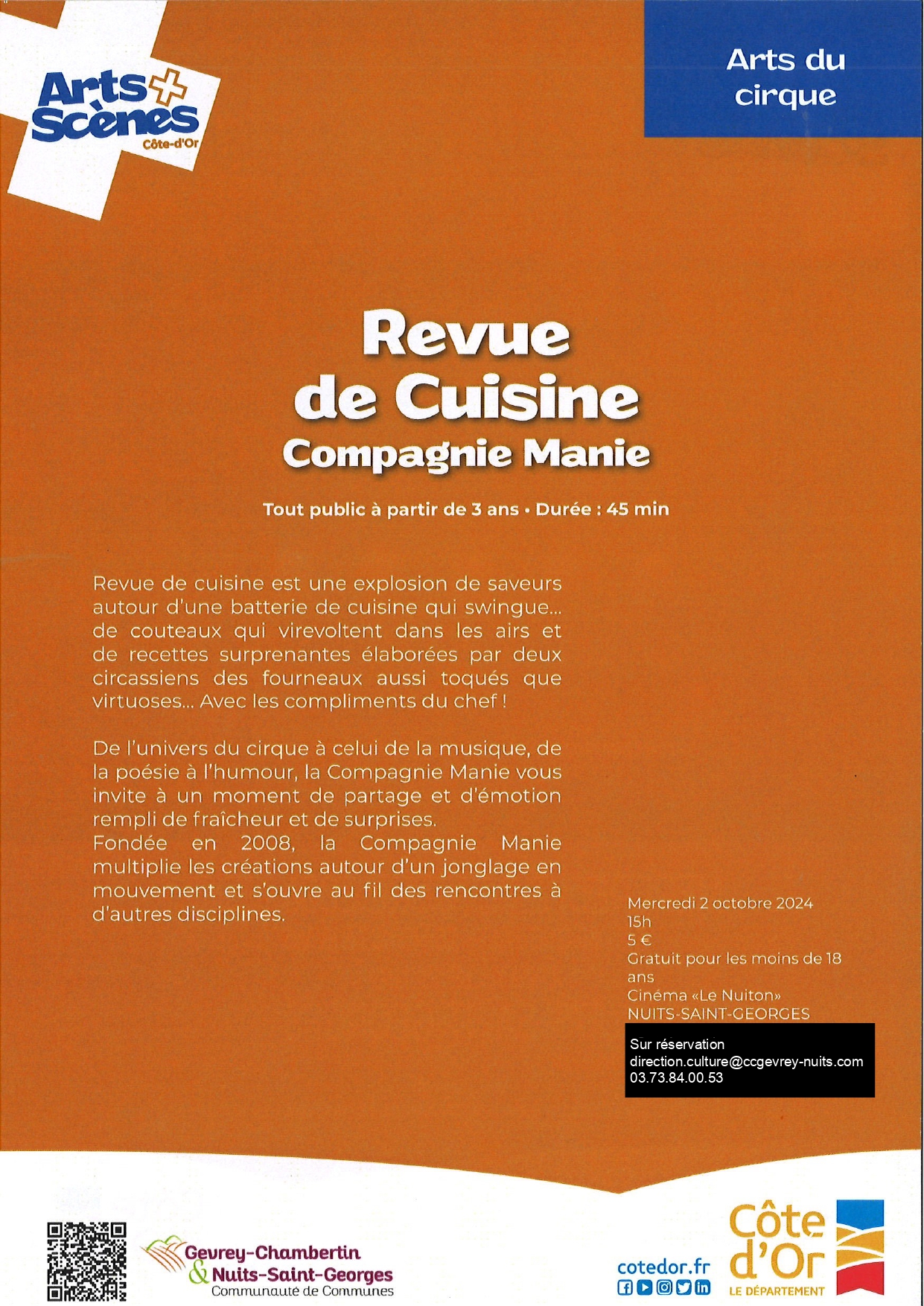 Arts+ Scènes Côte-d'Or

Arts du cirque

Revue de Cuisine
Compagnie Manie

Tout public à partir de 3 ans • Durée : 45 min

Revue de cuisine est une explosion de saveurs autour d'une batterie de cuisine qui swingue... de couteaux qui virevoltent dans les airs et de recettes surprenantes élaborées par deux circassiens des fourneaux aussi toqués que virtuoses... Avec les compliments du chef !

De l'univers du cirque à celui de la musique, de la poésie à l'humour, la Compagnie Manie vous invite à un moment de partage et d'émotion rempli de fraîcheur et de surprises.
Fondée en 2008, la Compagnie Manie multiplie les créations autour d'un jonglage en mouvement et s'ouvre au fil des rencontres à d'autres disciplines.

Mercredi 2 octobre 2024
15h
5 €
Gratuit pour les moins de 18 ans
Cinéma «Le Nuiton»
NUITS-SAINT-GEORGES

Sur réservation
direction.culture@ccgevrey-nuits.com
03.73.84.00.53

Gevrey-Chambertin & Nuits-Saint-Georges
Communauté de Communes

cotedor.fr

Côte d'Or
LE DÉPARTEMENT